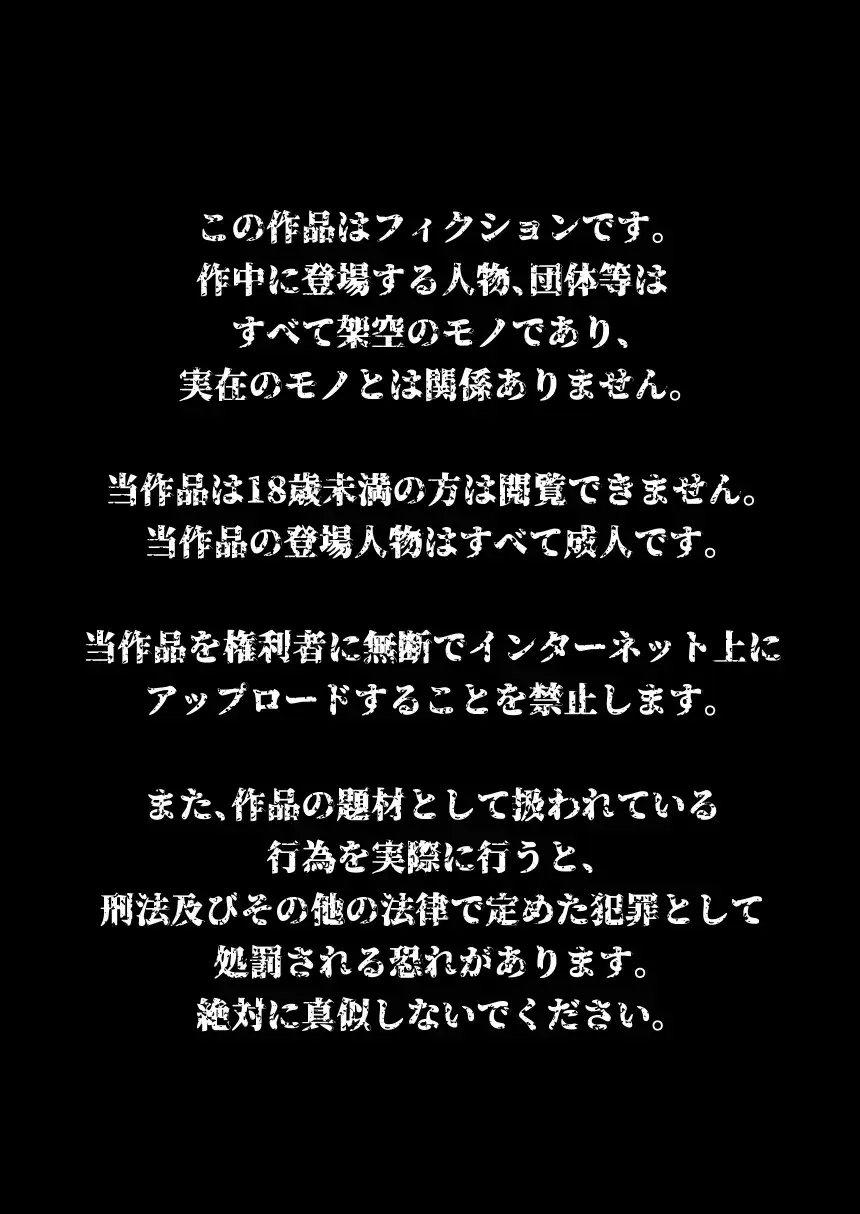 この作品はフィクションです。
作中に登場する人物、団体等は
すべて架空のモノであり、
実在のモノとは関係ありません。

当作品は18歳未満の方は閲覧できません。
当作品の登場人物はすべて成人です。

当作品を権利者に無断でインターネット上に
アップロードすることを禁止します。

また、作品の題材として扱われている
行為を実際に行うと、
刑法及びその他の法律で定めた犯罪として
処罰される恐れがあります。
絶対に真似しないでください。